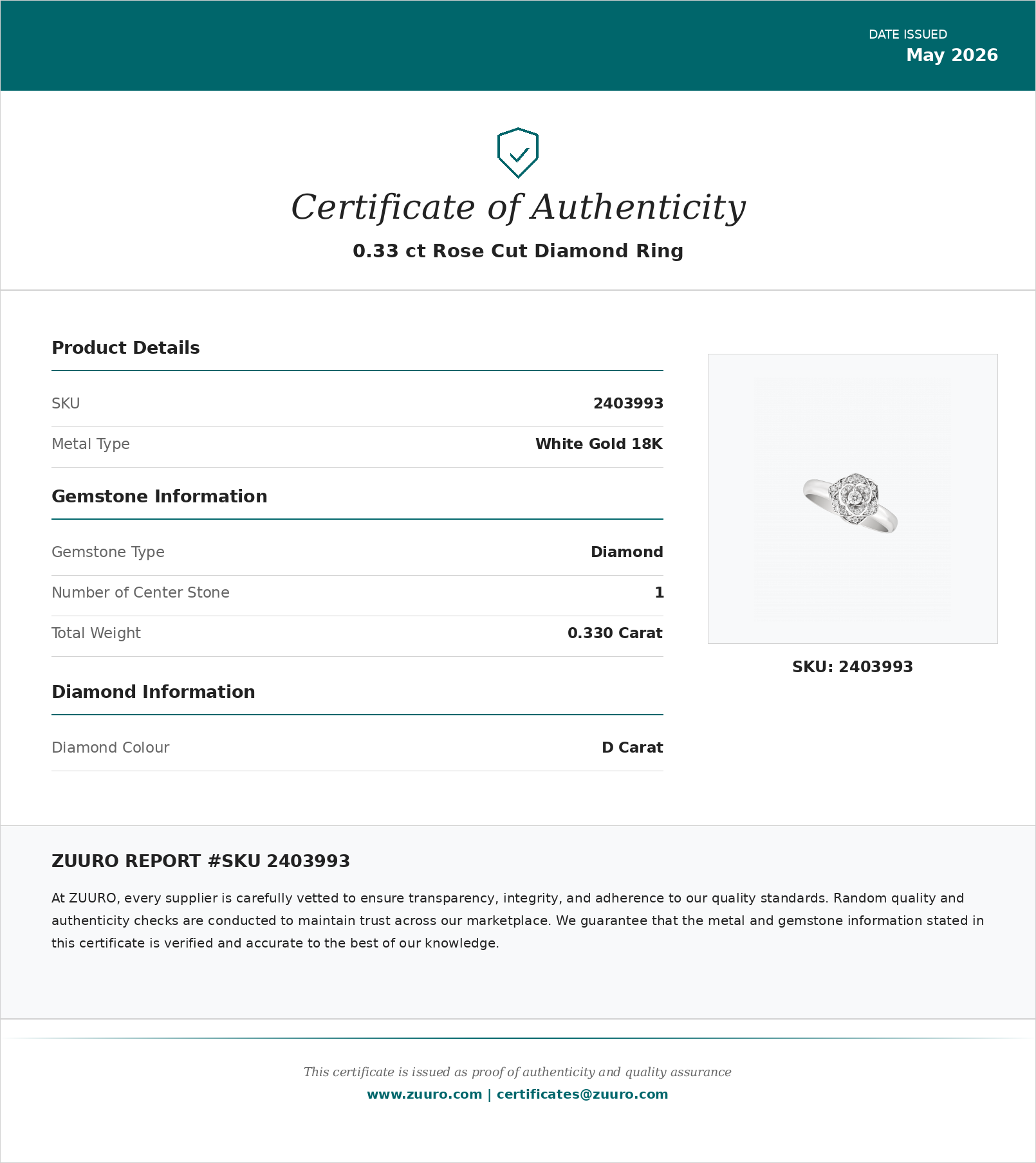 DATE ISSUED
May 2026

Certificate of Authenticity

0.33 ct Rose Cut Diamond Ring

Product Details

SKU
2403993

Metal Type
White Gold 18K

Gemstone Information

Gemstone Type
Diamond

Number of Center Stone
1

Total Weight
0.330 Carat

Diamond Information

Diamond Colour
D Carat

SKU: 2403993

ZUURO REPORT #SKU 2403993

At ZUURO, every supplier is carefully vetted to ensure transparency, integrity, and adherence to our quality standards. Random quality and authenticity checks are conducted to maintain trust across our marketplace. We guarantee that the metal and gemstone information stated in this certificate is verified and accurate to the best of our knowledge.

This certificate is issued as proof of authenticity and quality assurance

www.zuuro.com | certificates@zuuro.com